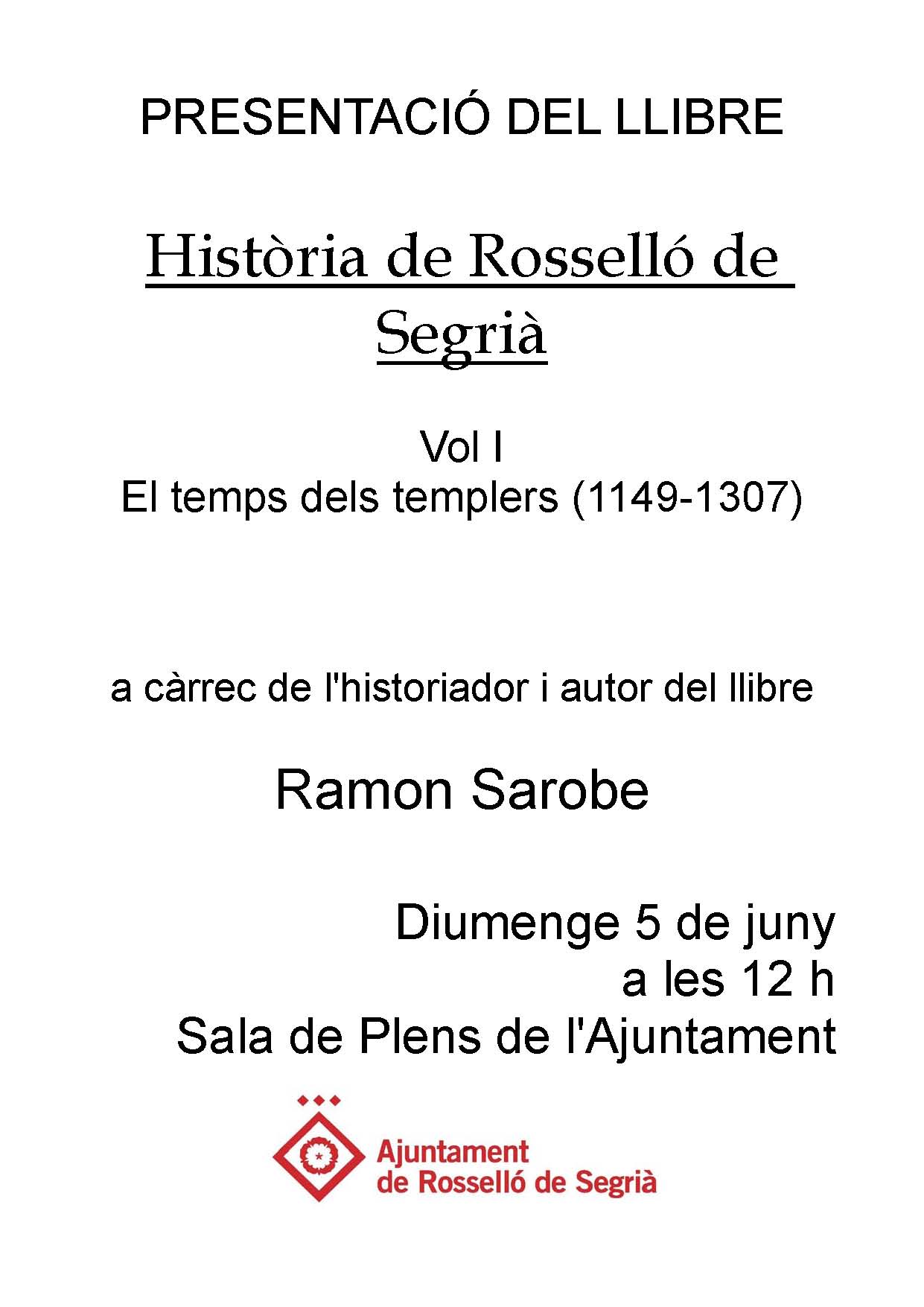 PRESENTACIÓ DEL LLIBRE

Història de Rosselló de Segrià

Vol I
El temps dels templers (1149-1307)

a càrrec de l'historiador i autor del llibre

Ramon Sarobe

Diumenge 5 de juny
a les 12 h
Sala de Plens de l'Ajuntament

Ajuntament
de Rosselló de Segrià